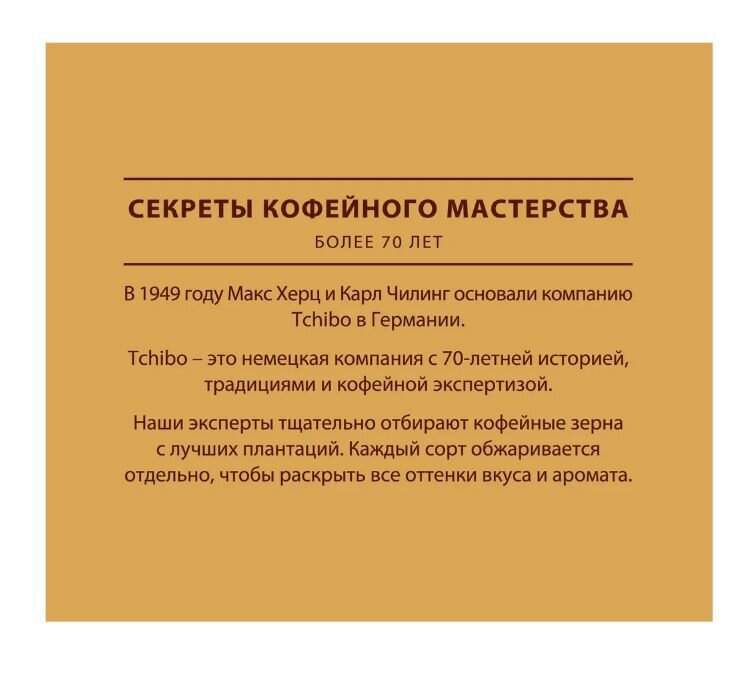 СЕКРЕТЫ КОФЕЙНОГО МАСТЕРСТВА

БОЛЕЕ 70 ЛЕТ

В 1949 году Макс Херц и Карл Чилинг основали компанию Tchibo в Германии.

Tchibo – это немецкая компания с 70-летней историей, традициями и кофейной экспертизой.

Наши эксперты тщательно отбирают кофейные зерна с лучших плантаций. Каждый сорт обжаривается отдельно, чтобы раскрыть все оттенки вкуса и аромата.